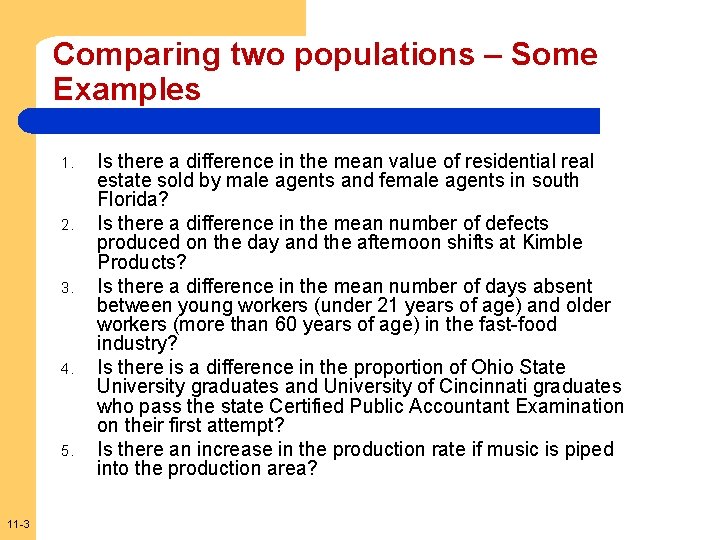 Comparing two populations – Some Examples

1. Is there a difference in the mean value of residential real estate sold by male agents and female agents in south Florida?
2. Is there a difference in the mean number of defects produced on the day and the afternoon shifts at Kimble Products?
3. Is there a difference in the mean number of days absent between young workers (under 21 years of age) and older workers (more than 60 years of age) in the fast-food industry?
4. Is there is a difference in the proportion of Ohio State University graduates and University of Cincinnati graduates who pass the state Certified Public Accountant Examination on their first attempt?
5. Is there an increase in the production rate if music is piped into the production area?

11-3